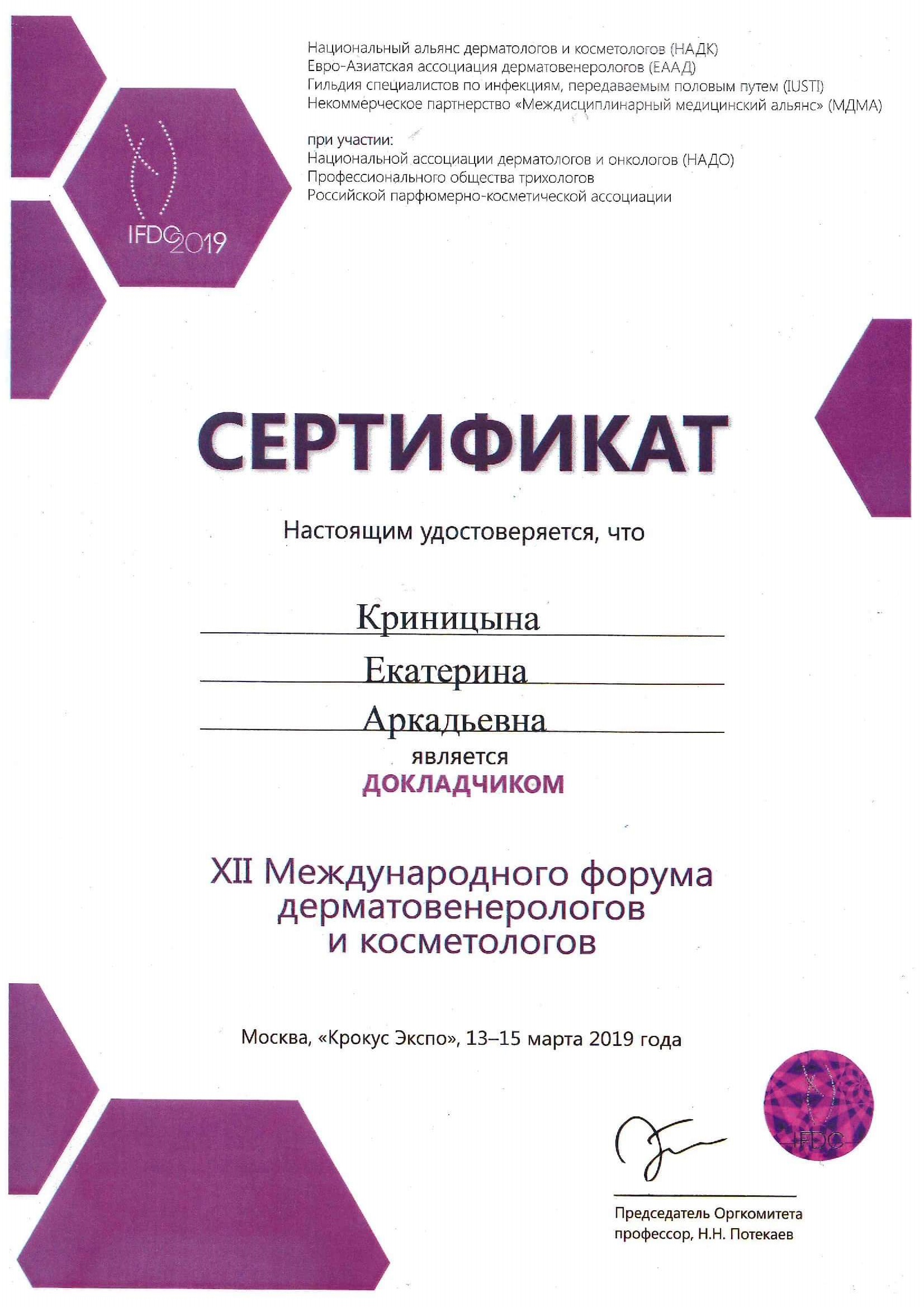 IFDC 2019

Национальный альянс дерматологов и косметологов (НАДК)
Евро-Азиатская ассоциация дерматовенерологов (ЕААД)
Гильдия специалистов по инфекциям, передаваемым половым путем (IUSTI)
Некоммерческое партнерство «Междисциплинарный медицинский альянс» (МДМА)

при участии:
Национальной ассоциации дерматологов и онкологов (НАДО)
Профессионального общества трихологов
Российской парфюмерно-косметической ассоциации

СЕРТИФИКАТ

Настоящим удостоверяется, что

Криницына
Екатерина
Аркадьевна
является
ДОКЛАДЧИКОМ

XII Международного форума дерматовенерологов и косметологов

Москва, «Крокус Экспо», 13–15 марта 2019 года

IFDC

Председатель Оргкомитета
профессор, Н.Н. Потекаев